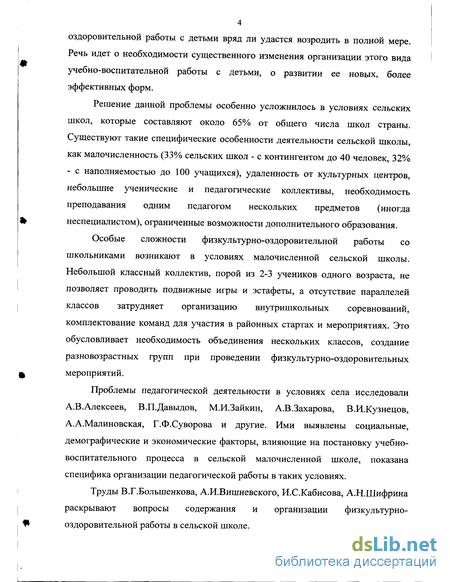 4

оздоровительной работы с детьми вряд ли удастся возродить в полной мере. Речь идет о необходимости существенного изменения организации этого вида учебно-воспитательной работы с детьми, о развитии ее новых, более эффективных форм.

Решение данной проблемы особенно усложнилось в условиях сельских школ, которые составляют около 65% от общего числа школ страны. Существуют такие специфические особенности деятельности сельской школы, как малочисленность (33% сельских школ - с контингентом до 40 человек, 32% - с наполняемостью до 100 учащихся), удаленность от культурных центров, небольшие ученические и педагогические коллективы, необходимость преподавания одним педагогом нескольких предметов (иногда неспециалистом), ограниченные возможности дополнительного образования.

Особые сложности физкультурно-оздоровительной работы со школьниками возникают в условиях малочисленной сельской школы. Небольшой классный коллектив, порой из 2-3 учеников одного возраста, не позволяет проводить подвижные игры и эстафеты, а отсутствие параллелей классов затрудняет организацию внутришкольных соревнований, комплектование команд для участия в районных стартах и мероприятиях. Это обусловливает необходимость объединения нескольких классов, создание разновозрастных групп при проведении физкультурно-оздоровительных мероприятий.

Проблемы педагогической деятельности в условиях села исследовали А.В.Алексеев, В.П.Давыдов, М.И.Зайкин, А.В.Захарова, В.И.Кузнецов, А.А.Малиновская, Г.Ф.Суворова и другие. Ими выявлены социальные, демографические и экономические факторы, влияющие на постановку учебно-воспитательного процесса в сельской малочисленной школе, показана специфика организации педагогической работы в таких условиях.

Труды В.Г.Большенкова, А.И.Вишневского, И.С.Кабисова, А.Н.Шифрина раскрывают вопросы содержания и организации физкультурно-оздоровительной работы в сельской школе.

dsLib.net
библиотека диссертаций